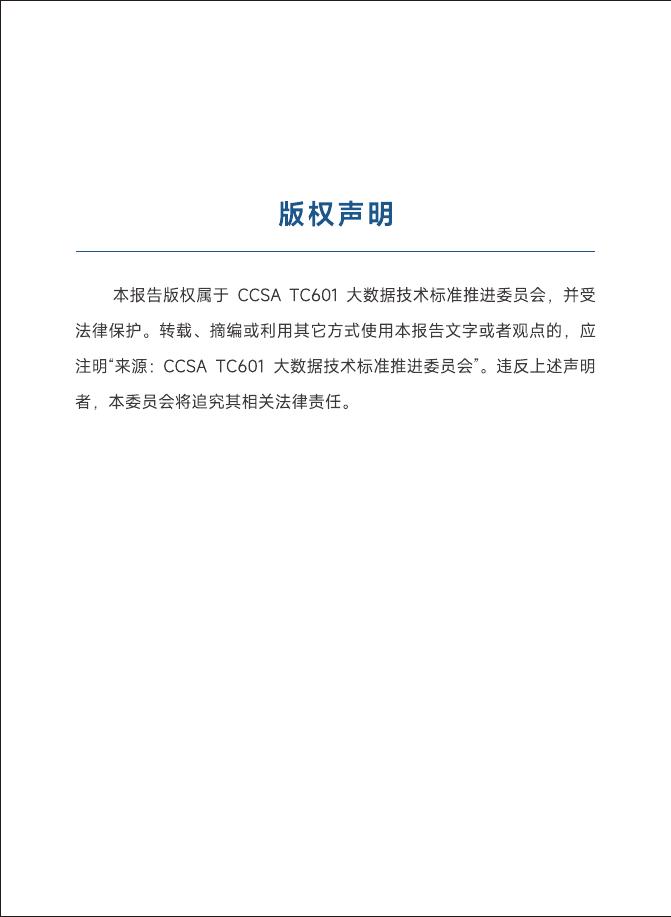 版权声明

本报告版权属于 CCSA TC601 大数据技术标准推进委员会，并受法律保护。转载、摘编或利用其它方式使用本报告文字或者观点的，应注明“来源：CCSA TC601 大数据技术标准推进委员会”。违反上述声明者，本委员会将追究其相关法律责任。